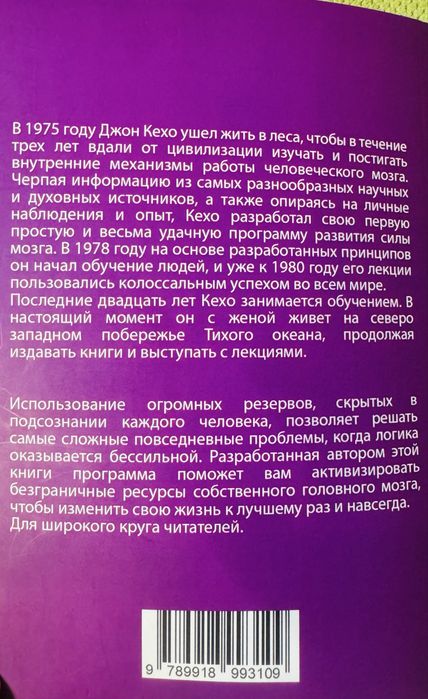 В 1975 году Джон Кехо ушел жить в леса, чтобы в течение трех лет вдали от цивилизации изучать и постигать внутренние механизмы работы человеческого мозга. Черпая информацию из самых разнообразных научных и духовных источников, а также опираясь на личные наблюдения и опыт, Кехо разработал свою первую простую и весьма удачную программу развития силы мозга. В 1978 году на основе разработанных принципов он начал обучение людей, и уже к 1980 году его лекции пользовались колоссальным успехом во всем мире. Последние двадцать лет Кехо занимается обучением. В настоящий момент он с женой живет на северо западном побережье Тихого океана, продолжая издавать книги и выступать с лекциями.

Использование огромных резервов, скрытых в подсознании каждого человека, позволяет решать самые сложные повседневные проблемы, когда логика оказывается бессильной. Разработанная автором этой книги программа поможет вам активизировать безграничные ресурсы собственного головного мозга, чтобы изменить свою жизнь к лучшему раз и навсегда. Для широкого круга читателей.

9 789918 993109